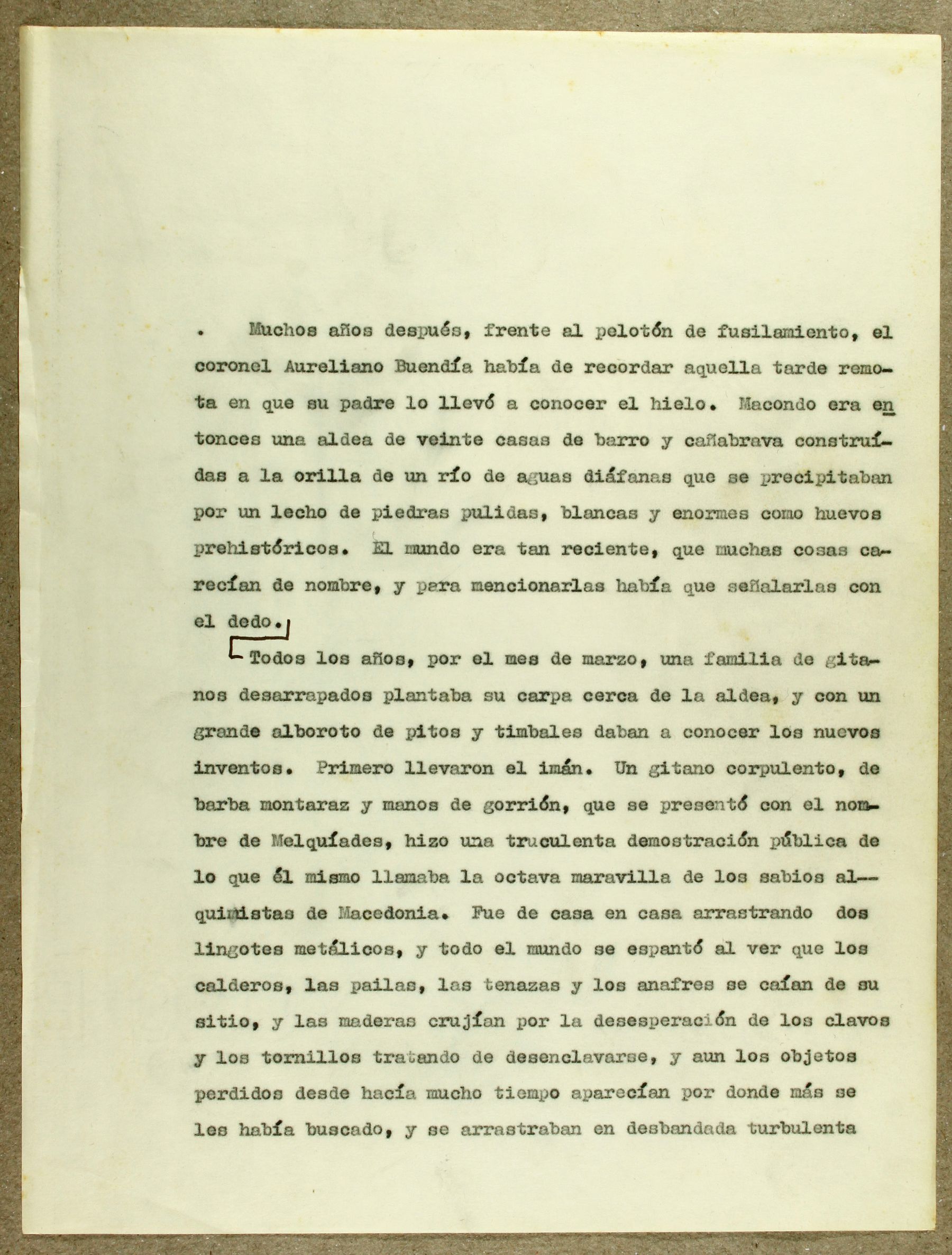 . Muchos años después, frente al pelotón de fusilamiento, el coronel Aureliano Buendía había de recordar aquella tarde remota en que su padre lo llevó a conocer el hielo. Macondo era entonces una aldea de veinte casas de barro y cañabrava construídas a la orilla de un río de aguas diáfanas que se precipitaban por un lecho de piedras pulidas, blancas y enormes como huevos prehistóricos. El mundo era tan reciente, que muchas cosas carecían de nombre, y para mencionarlas había que señalarlas con el dedo.

Todos los años, por el mes de marzo, una familia de gitanos desarrapados plantaba su carpa cerca de la aldea, y con un grande alboroto de pitos y timbales daban a conocer los nuevos inventos. Primero llevaron el imán. Un gitano corpulento, de barba montaraz y manos de gorrión, que se presentó con el nombre de Melquíades, hizo una truculenta demostración pública de lo que él mismo llamaba la octava maravilla de los sabios alquimistas de Macedonia. Fue de casa en casa arrastrando dos lingotes metálicos, y todo el mundo se espantó al ver que los calderos, las pailas, las tenazas y los anafres se caían de su sitio, y las maderas crujían por la desesperación de los clavos y los tornillos tratando de desenclavarse, y aun los objetos perdidos desde hacía mucho tiempo aparecían por donde más se les había buscado, y se arrastraban en desbandada turbulenta